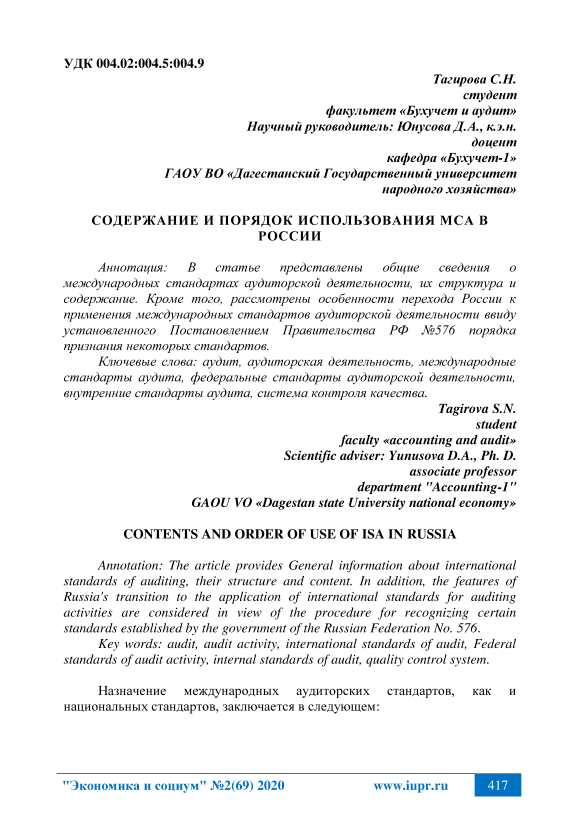 УДК 004.02:004.5:004.9

Тагирова С.Н.
студент
факультет «Бухучет и аудит»
Научный руководитель: Юнусова Д.А., к.э.н.
доцент
кафедра «Бухучет-1»
ГАОУ ВО «Дагестанский Государственный университет народного хозяйства»

СОДЕРЖАНИЕ И ПОРЯДОК ИСПОЛЬЗОВАНИЯ МСА В РОССИИ

Аннотация: В статье представлены общие сведения о международных стандартах аудиторской деятельности, их структура и содержание. Кроме того, рассмотрены особенности перехода России к применения международных стандартов аудиторской деятельности ввиду установленного Постановлением Правительства РФ №576 порядка признания некоторых стандартов.

Ключевые слова: аудит, аудиторская деятельность, международные стандарты аудита, федеральные стандарты аудиторской деятельности, внутренние стандарты аудита, система контроля качества.

Tagirova S.N.
student
faculty «accounting and audit»
Scientific adviser: Yunusova D.A., Ph. D.
associate professor
department "Accounting-1"
GAOU VO «Dagestan state University national economy»

CONTENTS AND ORDER OF USE OF ISA IN RUSSIA

Annotation: The article provides General information about international standards of auditing, their structure and content. In addition, the features of Russia's transition to the application of international standards for auditing activities are considered in view of the procedure for recognizing certain standards established by the government of the Russian Federation No. 576.

Key words: audit, audit activity, international standards of audit, Federal standards of audit activity, internal standards of audit, quality control system.

Назначение международных аудиторских стандартов, как и национальных стандартов, заключается в следующем:

"Экономика и социум" №2(69) 2020 www.iupr.ru 417